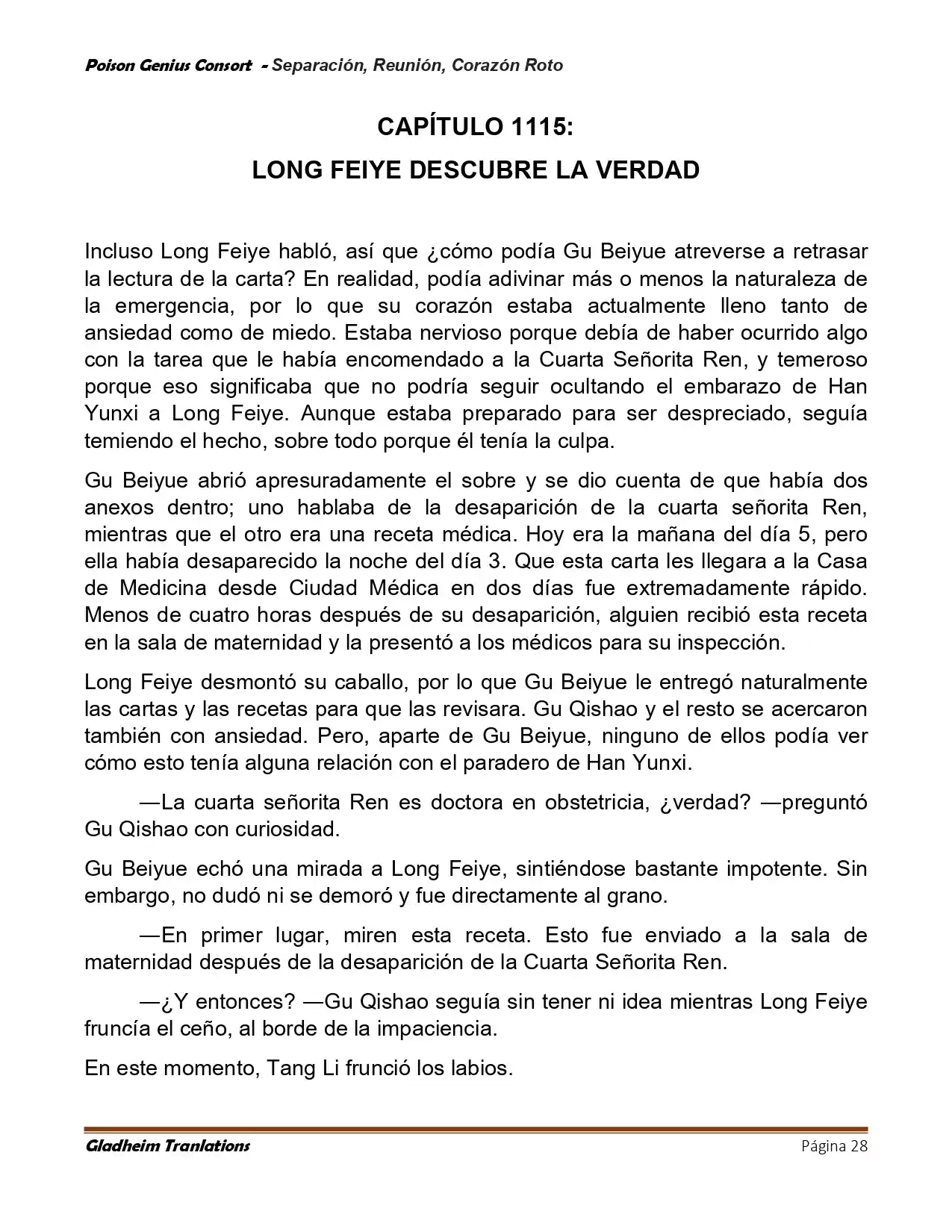 Poison Genius Consort - Separación, Reunión, Corazón Roto

CAPÍTULO 1115:
LONG FEIYE DESCUBRE LA VERDAD

Incluso Long Feiye habló, así que ¿cómo podía Gu Beiyue atreverse a retrasar la lectura de la carta? En realidad, podía adivinar más o menos la naturaleza de la emergencia, por lo que su corazón estaba actualmente lleno tanto de ansiedad como de miedo. Estaba nervioso porque debía de haber ocurrido algo con la tarea que le había encomendado a la Cuarta Señorita Ren, y temeroso porque eso significaba que no podría seguir ocultando el embarazo de Han Yunxi a Long Feiye. Aunque estaba preparado para ser despreciado, seguía temiendo el hecho, sobre todo porque él tenía la culpa.

Gu Beiyue abrió apresuradamente el sobre y se dio cuenta de que había dos anexos dentro; uno hablaba de la desaparición de la cuarta señorita Ren, mientras que el otro era una receta médica. Hoy era la mañana del día 5, pero ella había desaparecido la noche del día 3. Que esta carta les llegara a la Casa de Medicina desde Ciudad Médica en dos días fue extremadamente rápido. Menos de cuatro horas después de su desaparición, alguien recibió esta receta en la sala de maternidad y la presentó a los médicos para su inspección.

Long Feiye desmontó su caballo, por lo que Gu Beiyue le entregó naturalmente las cartas y las recetas para que las revisara. Gu Qishao y el resto se acercaron también con ansiedad. Pero, aparte de Gu Beiyue, ninguno de ellos podía ver cómo esto tenía alguna relación con el paradero de Han Yunxi.

—La cuarta señorita Ren es doctora en obstetricia, ¿verdad? —preguntó Gu Qishao con curiosidad.

Gu Beiyue echó una mirada a Long Feiye, sintiéndose bastante impotente. Sin embargo, no dudó ni se demoró y fue directamente al grano.

—En primer lugar, miren esta receta. Esto fue enviado a la sala de maternidad después de la desaparición de la Cuarta Señorita Ren.

—¿Y entonces? —Gu Qishao seguía sin tener ni idea mientras Long Feiye fruncía el ceño, al borde de la impaciencia.

En este momento, Tang Li frunció los labios.

Gladheim Tranlations
Página 28